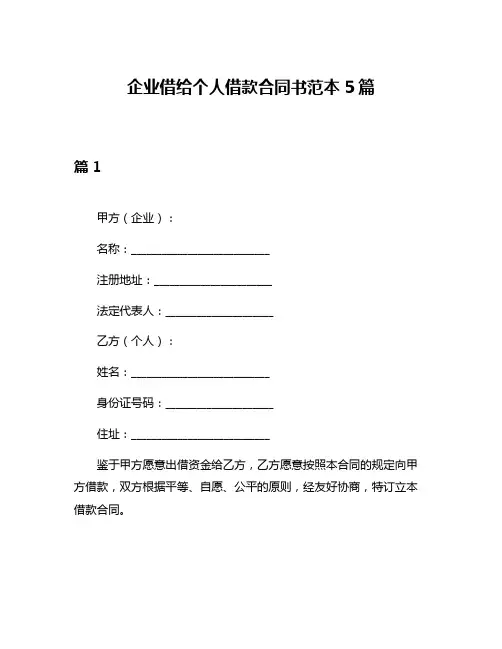 企业借给个人借款合同书范本 5 篇

篇 1

甲方（企业）：

名称：________________________

注册地址：____________________

法定代表人：__________________

乙方（个人）：

姓名：________________________

身份证号码：__________________

住址：________________________

鉴于甲方愿意出借资金给乙方，乙方愿意按照本合同的规定向甲方借款，双方根据平等、自愿、公平的原则，经友好协商，特订立本借款合同。